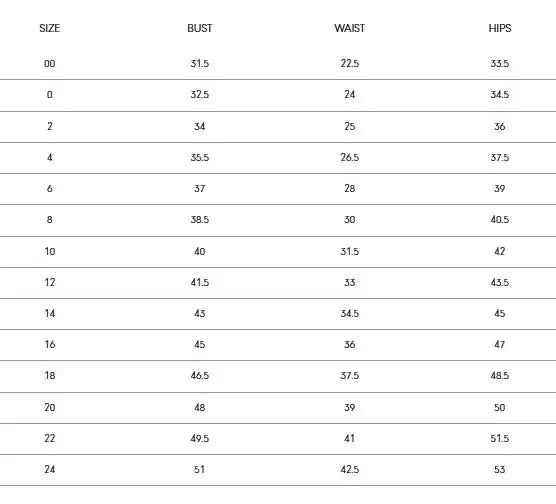 | SIZE | BUST | WAIST | HIPS |
|---|---|---|---|
| 00 | 31.5 | 22.5 | 33.5 |
| 0 | 32.5 | 24 | 34.5 |
| 2 | 34 | 25 | 36 |
| 4 | 35.5 | 26.5 | 37.5 |
| 6 | 37 | 28 | 39 |
| 8 | 38.5 | 30 | 40.5 |
| 10 | 40 | 31.5 | 42 |
| 12 | 41.5 | 33 | 43.5 |
| 14 | 43 | 34.5 | 45 |
| 16 | 45 | 36 | 47 |
| 18 | 46.5 | 37.5 | 48.5 |
| 20 | 48 | 39 | 50 |
| 22 | 49.5 | 41 | 51.5 |
| 24 | 51 | 42.5 | 53 |